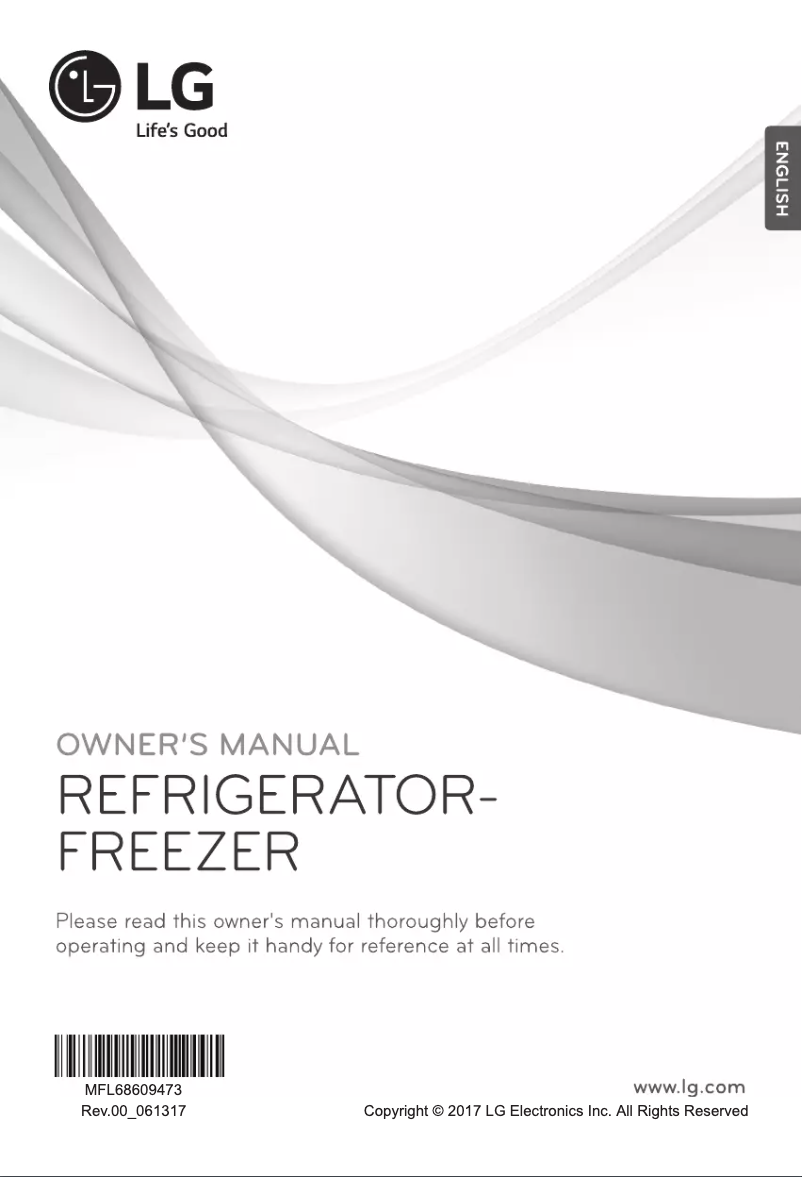 LG
Life's Good

ENGLISH

OWNER'S MANUAL
REFRIGERATOR-FREEZER

Please read this owner's manual thoroughly before operating and keep it handy for reference at all times.

MFL68609473
Rev.00_061317

www.lg.com
Copyright © 2017 LG Electronics Inc. All Rights Reserved